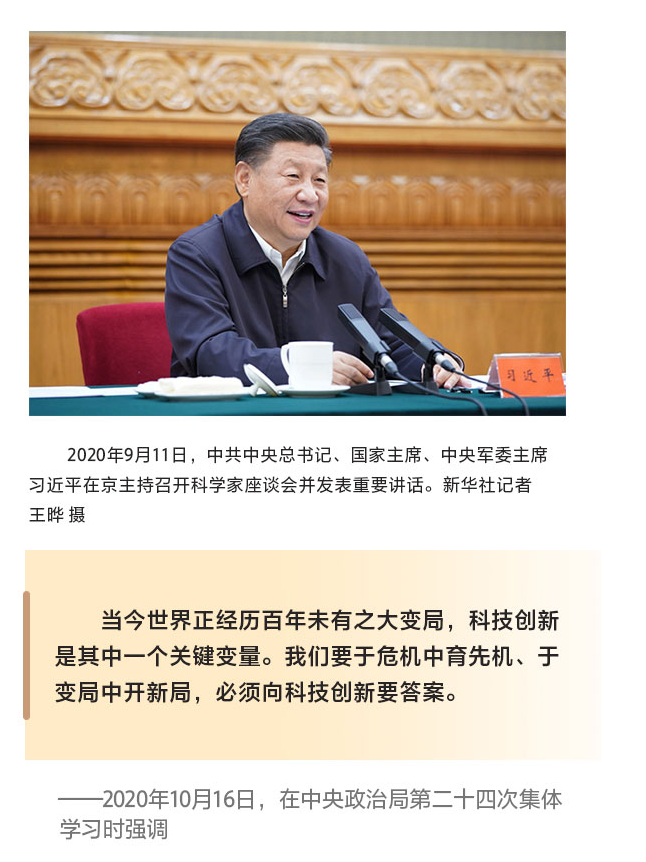 习近平

2020年9月11日，中共中央总书记、国家主席、中央军委主席习近平在京主持召开科学家座谈会并发表重要讲话。新华社记者王晔 摄

当今世界正经历百年未有之大变局，科技创新是其中一个关键变量。我们要于危机中育先机、于变局中开新局，必须向科技创新要答案。

——2020年10月16日，在中央政治局第二十四次集体学习时强调